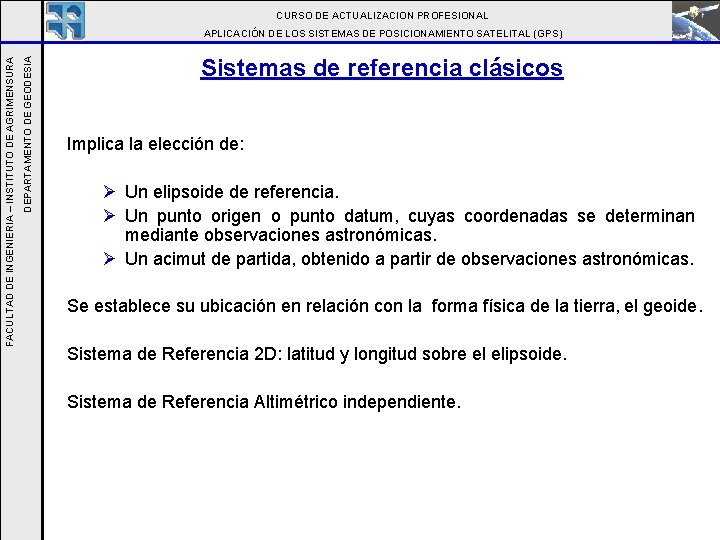 CURSO DE ACTUALIZACION PROFESIONAL
APLICACIÓN DE LOS SISTEMAS DE POSICIONAMIENTO SATELITAL (GPS)

FACULTAD DE INGENIERIA – INSTITUTO DE AGRIMENSURA
DEPARTAMENTO DE GEODESIA

Sistemas de referencia clásicos

Implica la elección de:

➢ Un elipsoide de referencia.
➢ Un punto origen o punto datum, cuyas coordenadas se determinan mediante observaciones astronómicas.
➢ Un acimut de partida, obtenido a partir de observaciones astronómicas.

Se establece su ubicación en relación con la forma física de la tierra, el geoide.

Sistema de Referencia 2D: latitud y longitud sobre el elipsoide.

Sistema de Referencia Altimétrico independiente.